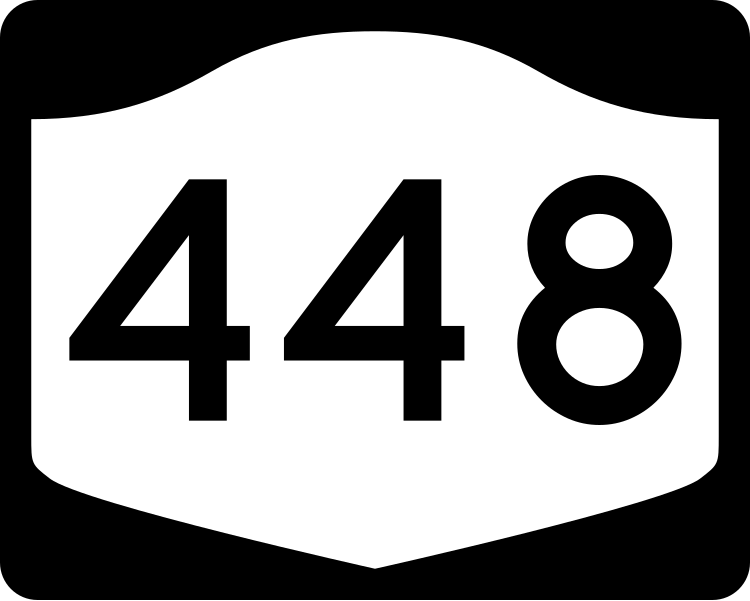 448